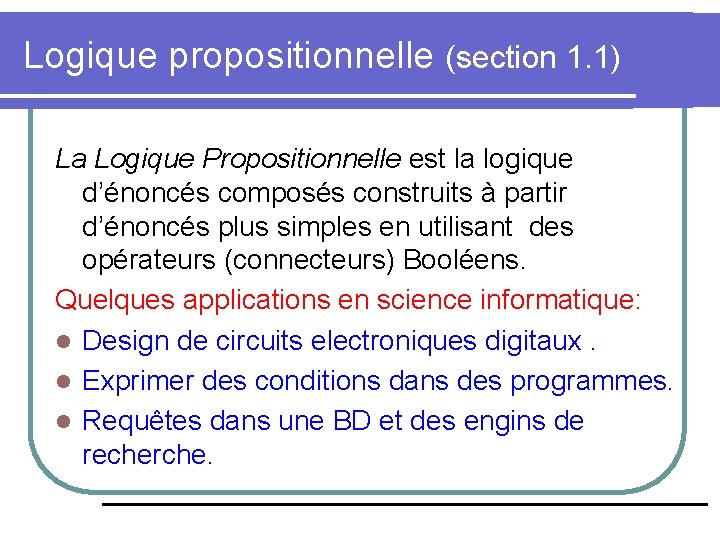 Logique propositionnelle (section 1.1)

La Logique Propositionnelle est la logique d'énoncés composés construits à partir d'énoncés plus simples en utilisant des opérateurs (connecteurs) Booléens.

Quelques applications en science informatique:

- Design de circuits electroniques digitaux .
- Exprimer des conditions dans des programmes.
- Requêtes dans une BD et des engins de recherche.